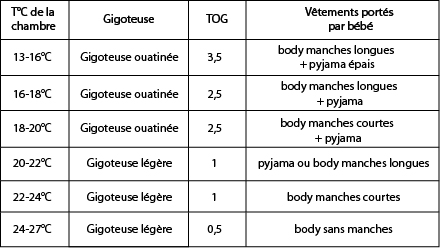 | T°C de la chambre | Gigoteuse | TOG | Vêtements portés par bébé |
|---|---|---|---|
| 13-16°C | Gigoteuse ouatinée | 3,5 | body manches longues + pyjama épais |
| 16-18°C | Gigoteuse ouatinée | 2,5 | body manches longues + pyjama |
| 18-20°C | Gigoteuse ouatinée | 2,5 | body manches courtes + pyjama |
| 20-22°C | Gigoteuse légère | 1 | pyjama ou body manches longues |
| 22-24°C | Gigoteuse légère | 1 | body manches courtes |
| 24-27°C | Gigoteuse légère | 0,5 | body sans manches |